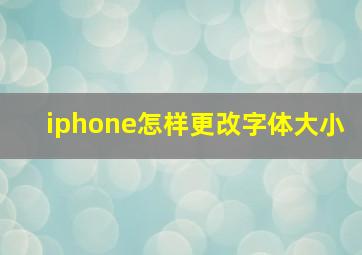 iphone怎样更改字体大小